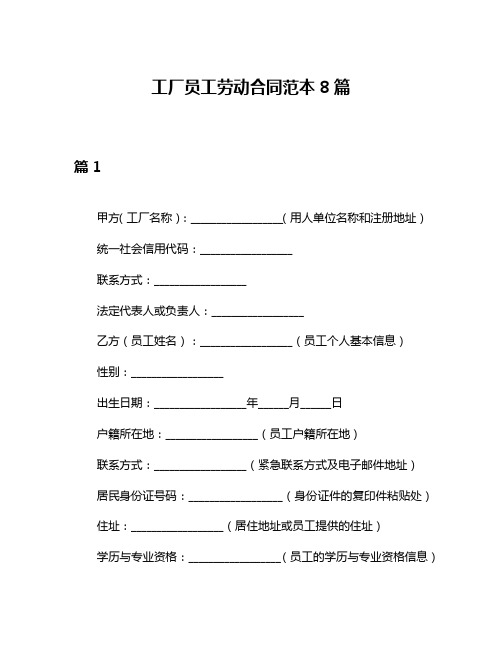 工厂员工劳动合同范本 8 篇

篇 1

甲方(工厂名称)：________________(用人单位名称和注册地址)

统一社会信用代码：________________

联系方式：________________

法定代表人或负责人：________________

乙方（员工姓名）：________________（员工个人基本信息）

性别：________________

出生日期：________________年_____月_____日

户籍所在地：________________（员工户籍所在地）

联系方式：________________（紧急联系方式及电子邮件地址）

居民身份证号码：________________（身份证件的复印件粘贴处）

住址：________________（居住地址或员工提供的住址）

学历与专业资格：________________(员工的学历与专业资格信息)